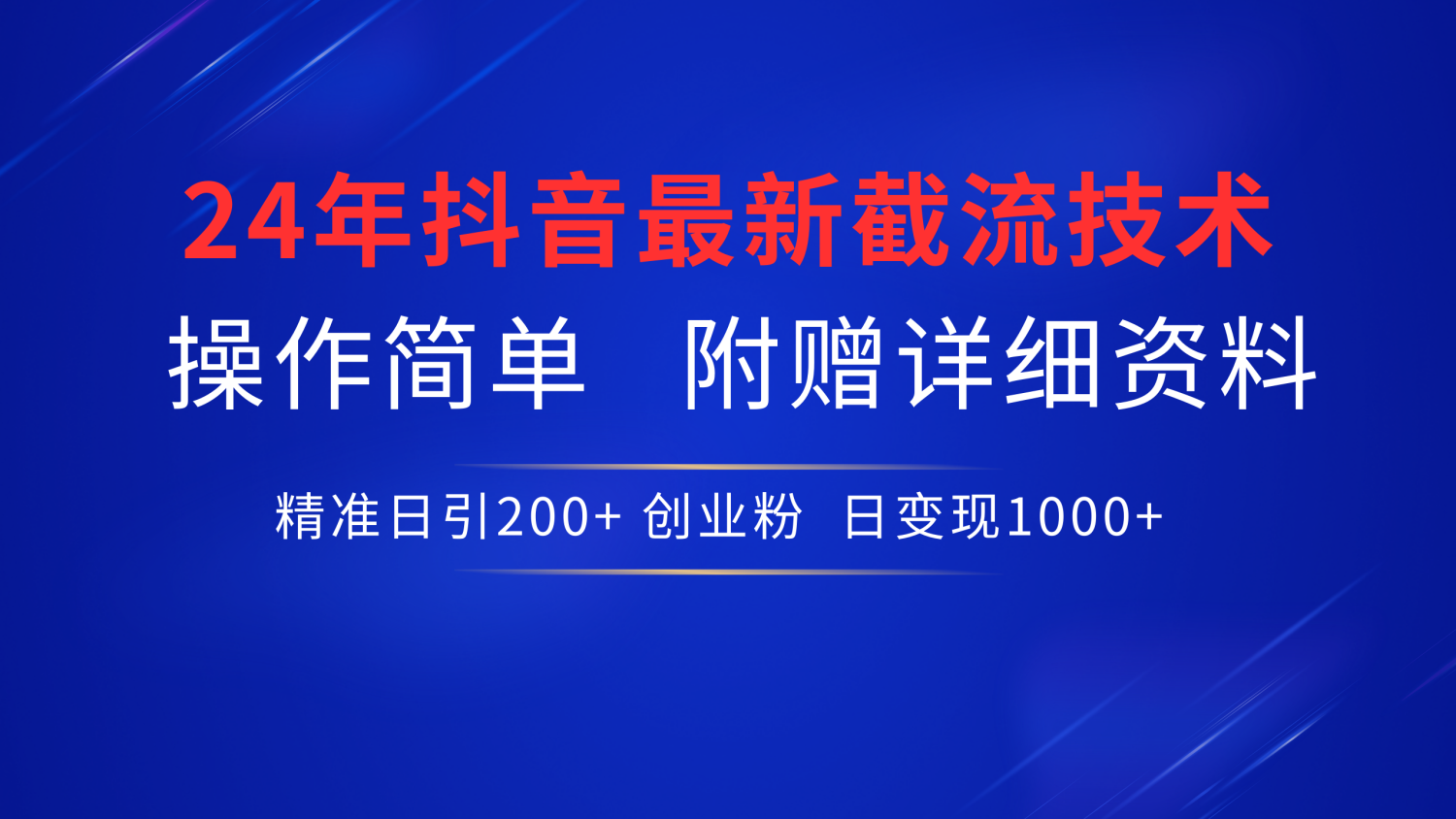 24年抖音最新截流技术

操作简单　附赠详细资料

精准日引200+ 创业粉　日变现1000+